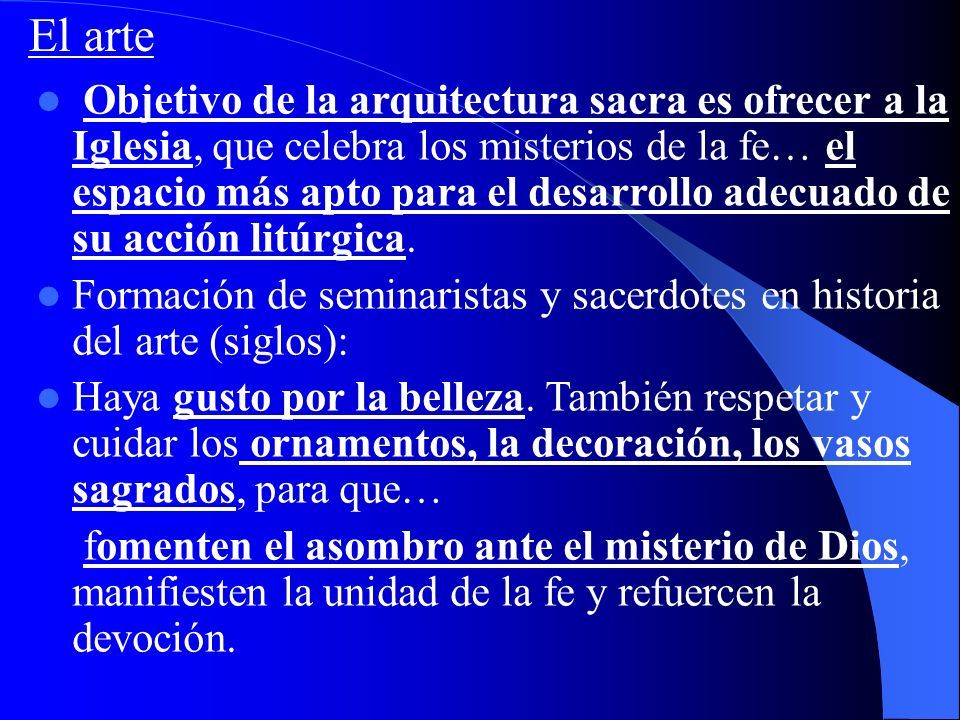 El arte

Objetivo de la arquitectura sacra es ofrecer a la Iglesia, que celebra los misterios de la fe… el espacio más apto para el desarrollo adecuado de su acción litúrgica.

Formación de seminaristas y sacerdotes en historia del arte (siglos):

Haya gusto por la belleza. También respetar y cuidar los ornamentos, la decoración, los vasos sagrados, para que…

fomenten el asombro ante el misterio de Dios, manifiesten la unidad de la fe y refuercen la devoción.